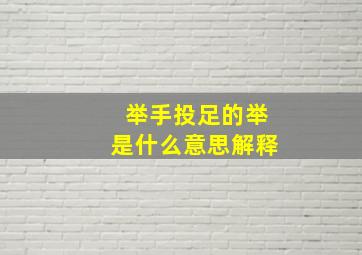 举手投足的举
是什么意思解释